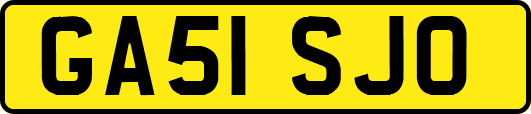 GA51 SJO